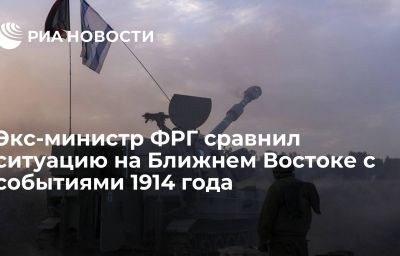 РИА НОВОСТИ

Экс-министр ФРГ сравнил ситуацию на Ближнем Востоке с событиями 1914 года